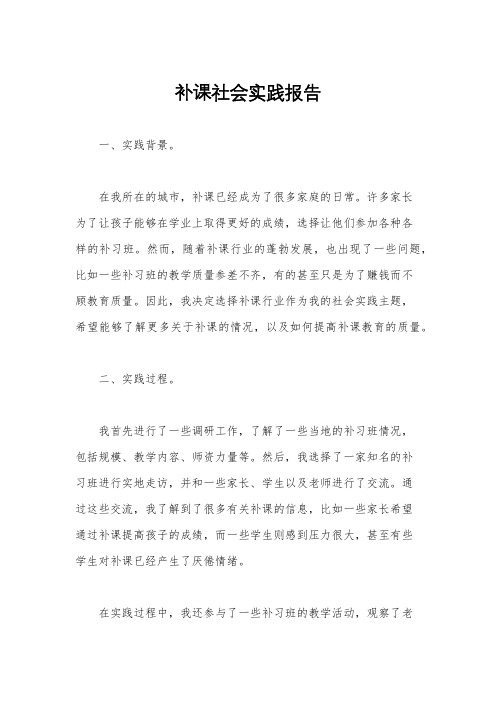 补课社会实践报告

一、实践背景。

在我所在的城市，补课已经成为了很多家庭的日常。许多家长为了让孩子能够在学业上取得更好的成绩，选择让他们参加各种各样的补习班。然而，随着补课行业的蓬勃发展，也出现了一些问题，比如一些补习班的教学质量参差不齐，有的甚至只是为了赚钱而不顾教育质量。因此，我决定选择补课行业作为我的社会实践主题，希望能够了解更多关于补课的情况，以及如何提高补课教育的质量。

二、实践过程。

我首先进行了一些调研工作，了解了一些当地的补习班情况，包括规模、教学内容、师资力量等。然后，我选择了一家知名的补习班进行实地走访，并和一些家长、学生以及老师进行了交流。通过这些交流，我了解到了很多有关补课的信息，比如一些家长希望通过补课提高孩子的成绩，而一些学生则感到压力很大，甚至有些学生对补课已经产生了厌倦情绪。

在实践过程中，我还参与了一些补习班的教学活动，观察了老